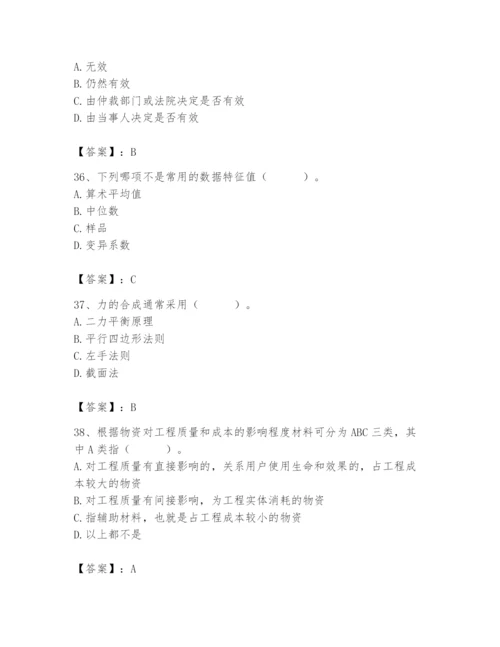 A. 无效
B. 仍然有效
C. 由仲裁部门或法院决定是否有效
D. 由当事人决定是否有效

【答案】：B

36、下列哪项不是常用的数据特征值（　　）。
A. 算术平均值
B. 中位数
C. 样品
D. 变异系数

【答案】：C

37、力的合成通常采用（　　）。
A. 二力平衡原理
B. 平行四边形法则
C. 左手法则
D. 截面法

【答案】：B

38、根据物资对工程质量和成本的影响程度材料可分为 ABC 三类，其中 A 类指（　　）。
A. 对工程质量有直接影响的，关系用户使用生命和效果的，占工程成本较大的物资
B. 对工程质量有间接影响，为工程实体消耗的物资
C. 指辅助材料，也就是占工程成本较小的物资
D. 以上都不是

【答案】：A